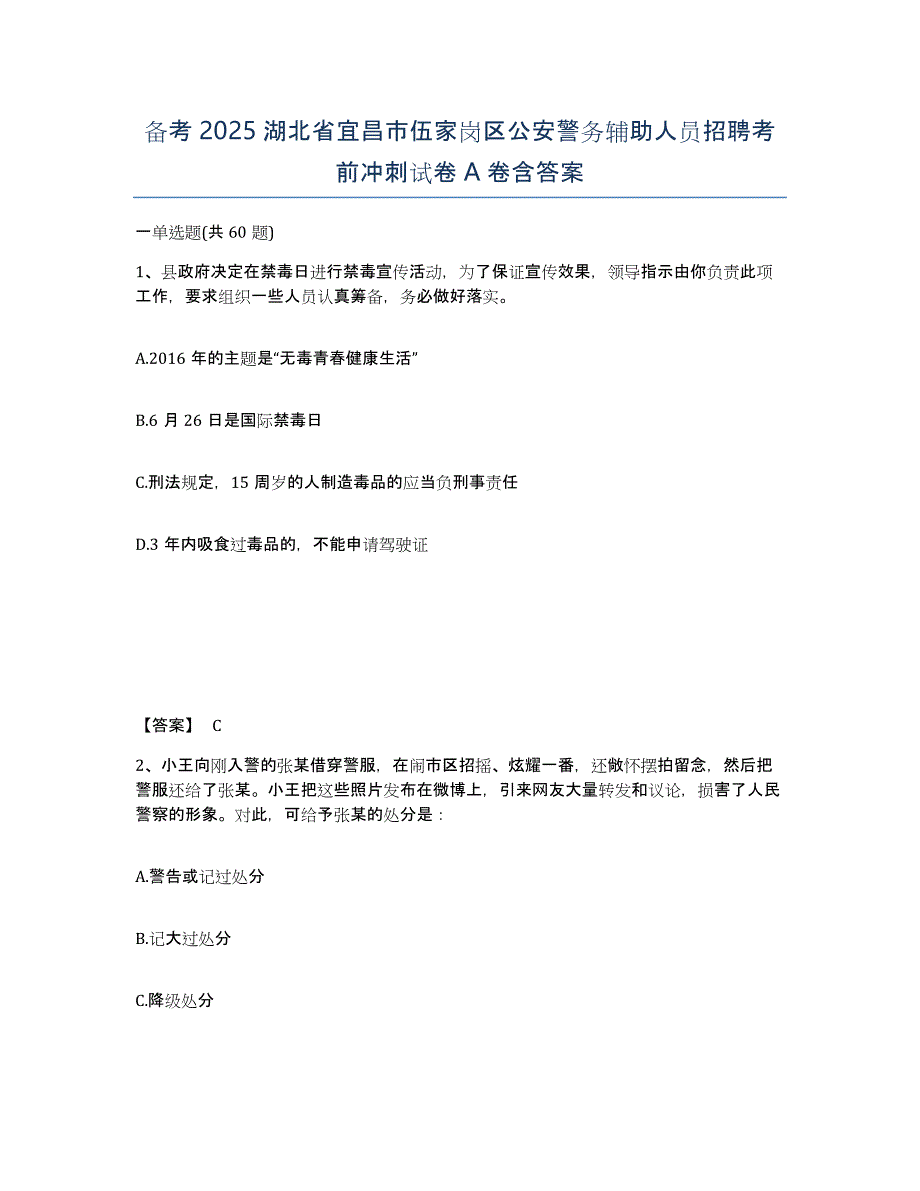 备考 2025 湖北省宜昌市伍家岗区公安警务辅助人员招聘考前冲刺试卷 A 卷含答案

一单选题(共 60 题)

1、县政府决定在禁毒日进行禁毒宣传活动，为了保证宣传效果，领导指示由你负责此项工作，要求组织一些人员认真筹备，务必做好落实。

A.2016 年的主题是“无毒青春健康生活”

B.6 月 26 日是国际禁毒日

C.刑法规定，15 周岁的人制造毒品的应当负刑事责任

D.3 年内吸食过毒品的，不能申请驾驶证

【答案】 C

2、小王向刚入警的张某借穿警服，在闹市区招摇、炫耀一番，还做怀摆拍留念，然后把警服还给了张某。小王把这些照片发布在微博上，引来网友大量转发和议论，损害了人民警察的形象。对此，可给予张某的处分是：

A.警告或记过处分

B.记大过处分

C.降级处分